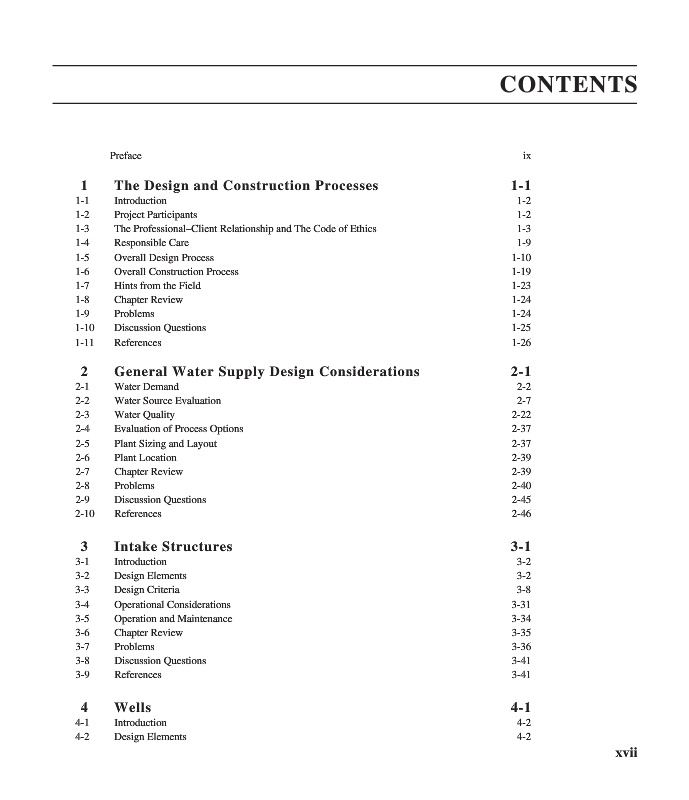 CONTENTS

Preface ix

1 The Design and Construction Processes 1-1
1-1 Introduction 1-2
1-2 Project Participants 1-2
1-3 The Professional–Client Relationship and The Code of Ethics 1-3
1-4 Responsible Care 1-9
1-5 Overall Design Process 1-10
1-6 Overall Construction Process 1-19
1-7 Hints from the Field 1-23
1-8 Chapter Review 1-24
1-9 Problems 1-24
1-10 Discussion Questions 1-25
1-11 References 1-26

2 General Water Supply Design Considerations 2-1
2-1 Water Demand 2-2
2-2 Water Source Evaluation 2-7
2-3 Water Quality 2-22
2-4 Evaluation of Process Options 2-37
2-5 Plant Sizing and Layout 2-37
2-6 Plant Location 2-39
2-7 Chapter Review 2-39
2-8 Problems 2-40
2-9 Discussion Questions 2-45
2-10 References 2-46

3 Intake Structures 3-1
3-1 Introduction 3-2
3-2 Design Elements 3-2
3-3 Design Criteria 3-8
3-4 Operational Considerations 3-31
3-5 Operation and Maintenance 3-34
3-6 Chapter Review 3-35
3-7 Problems 3-36
3-8 Discussion Questions 3-41
3-9 References 3-41

4 Wells 4-1
4-1 Introduction 4-2
4-2 Design Elements 4-2

xvii